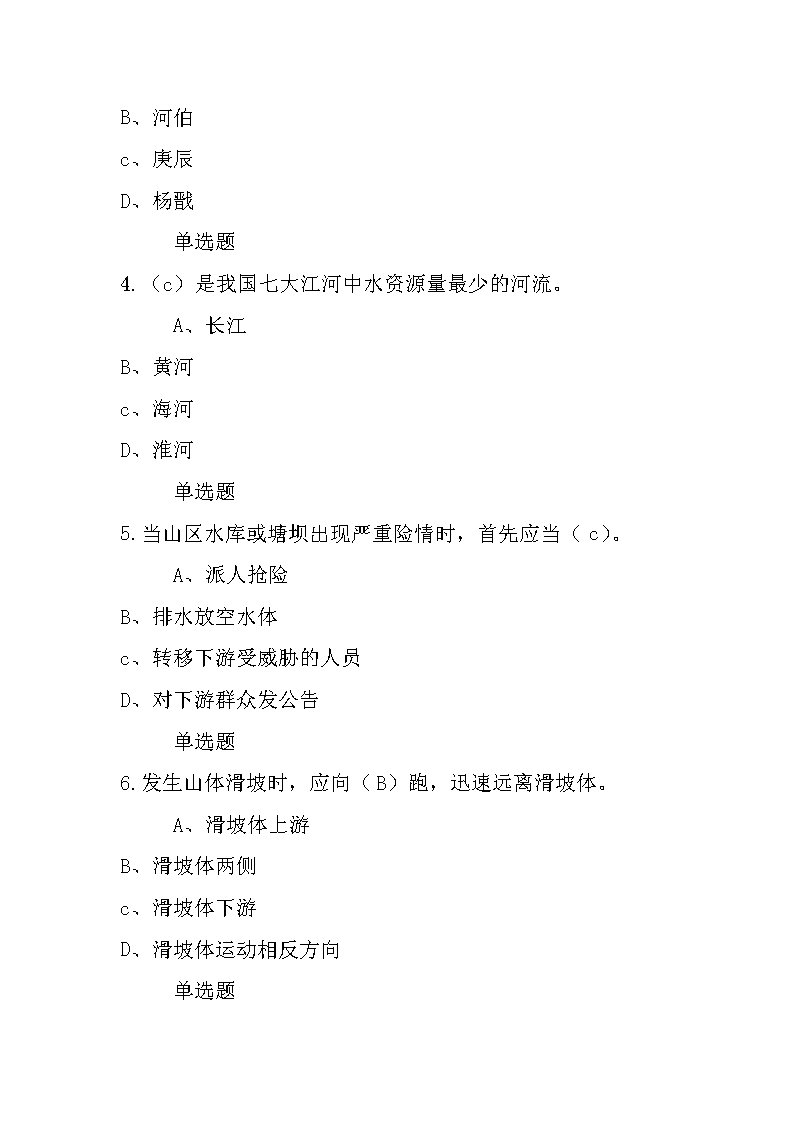 B、河伯

c、庚辰

D、杨戬

单选题

4.（c）是我国七大江河中水资源量最少的河流。

A、长江

B、黄河

c、海河

D、淮河

单选题

5.当山区水库或塘坝出现严重险情时，首先应当（c）。

A、派人抢险

B、排水放空水体

c、转移下游受威胁的人员

D、对下游群众发公告

单选题

6.发生山体滑坡时，应向（B）跑，迅速远离滑坡体。

A、滑坡体上游

B、滑坡体两侧

c、滑坡体下游

D、滑坡体运动相反方向

单选题